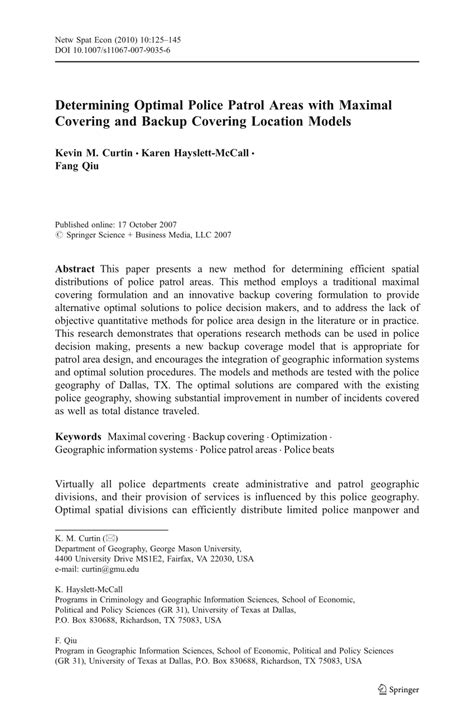 Netw Spat Econ (2010) 10:125–145
DOI 10.1007/s11067-007-9035-6

Determining Optimal Police Patrol Areas with Maximal Covering and Backup Covering Location Models

Kevin M. Curtin · Karen Hayslett-McCall · Fang Qiu

Published online: 17 October 2007
© Springer Science + Business Media, LLC 2007

Abstract This paper presents a new method for determining efficient spatial distributions of police patrol areas. This method employs a traditional maximal covering formulation and an innovative backup covering formulation to provide alternative optimal solutions to police decision makers, and to address the lack of objective quantitative methods for police area design in the literature or in practice. This research demonstrates that operations research methods can be used in police decision making, presents a new backup coverage model that is appropriate for patrol area design, and encourages the integration of geographic information systems and optimal solution procedures. The models and methods are tested with the police geography of Dallas, TX. The optimal solutions are compared with the existing police geography, showing substantial improvement in number of incidents covered as well as total distance traveled.

Keywords Maximal covering · Backup covering · Optimization · Geographic information systems · Police patrol areas · Police beats

Virtually all police departments create administrative and patrol geographic divisions, and their provision of services is influenced by this police geography. Optimal spatial divisions can efficiently distribute limited police manpower and

K. M. Curtin (✉)
Department of Geography, George Mason University,
4400 University Drive MS1E2, Fairfax, VA 22030, USA
e-mail: curtin@gmu.edu

K. Hayslett-McCall
Programs in Criminology and Geographic Information Sciences, School of Economic, Political and Policy Sciences (GR 31), University of Texas at Dallas,
P.O. Box 830688, Richardson, TX 75083, USA

F. Qiu
Program in Geographic Information Sciences, School of Economic, Political and Policy Sciences (GR 31), University of Texas at Dallas, P.O. Box 830688, Richardson, TX 75083, USA

Springer